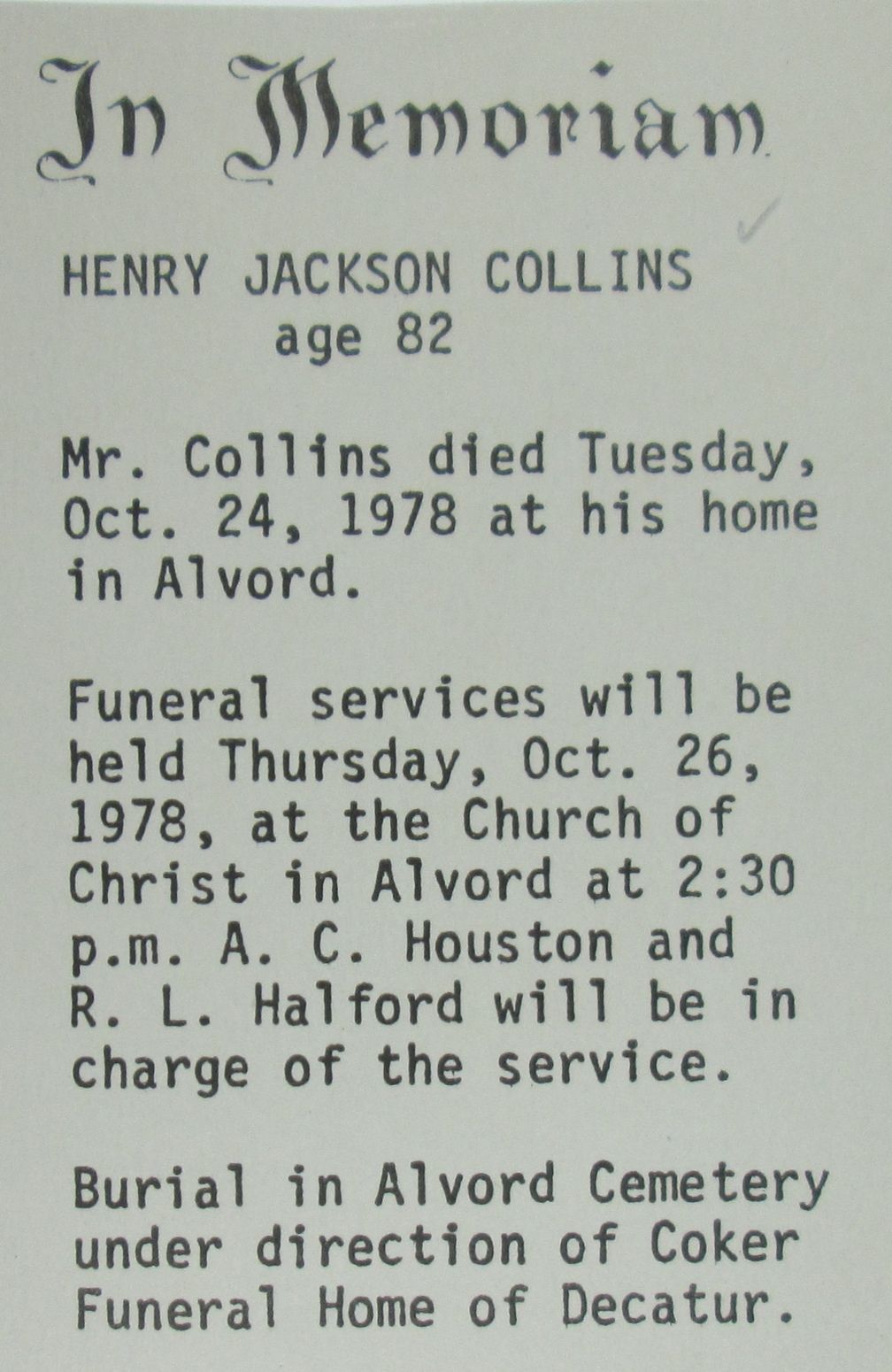 In Memoriam

HENRY JACKSON COLLINS
age 82

Mr. Collins died Tuesday, Oct. 24, 1978 at his home in Alvord.

Funeral services will be held Thursday, Oct. 26, 1978, at the Church of Christ in Alvord at 2:30 p.m. A. C. Houston and R. L. Halford will be in charge of the service.

Burial in Alvord Cemetery under direction of Coker Funeral Home of Decatur.